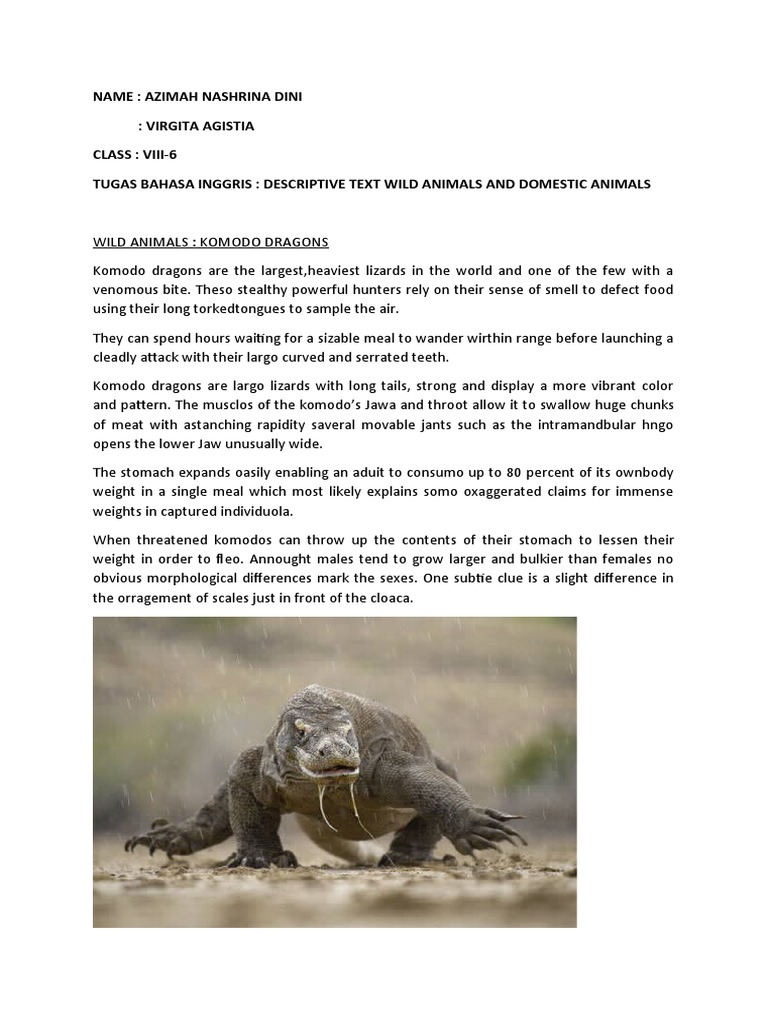 NAME : AZIMAH NASHRINA DINI

: VIRGITA AGISTIA

CLASS : VIII-6

TUGAS BAHASA INGGRIS : DESCRIPTIVE TEXT WILD ANIMALS AND DOMESTIC ANIMALS

WILD ANIMALS : KOMODO DRAGONS

Komodo dragons are the largest,heaviest lizards in the world and one of the few with a venomous bite. Theso stealthy powerful hunters rely on their sense of smell to defect food using their long torkedtongues to sample the air.

They can spend hours waiting for a sizable meal to wander wirthin range before launching a cleadly attack with their largo curved and serrated teeth.

Komodo dragons are largo lizards with long tails, strong and display a more vibrant color and pattern. The musclos of the komodo's Jawa and throot allow it to swallow huge chunks of meat with astanching rapidity saveral movable jants such as the intramandbular hngo opens the lower Jaw unusually wide.

The stomach expands oasily enabling an aduit to consumo up to 80 percent of its ownbody weight in a single meal which most likely explains somo oxaggerated claims for immense weights in captured individuola.

When threatened komodos can throw up the contents of their stomach to lessen their weight in order to fleo. Annought males tend to grow larger and bulkier than females no obvious morphological differences mark the sexes. One subtie clue is a slight difference in the orragement of scales just in front of the cloaca.